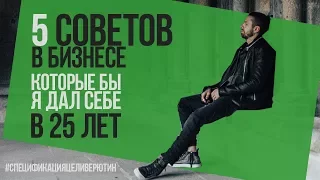 5 СОВЕТОВ В БИЗНЕСЕ

КОТОРЫЕ БЫ Я ДАЛ СЕБЕ В 25 ЛЕТ

#СПЕЦИФИКАЦИЯЦЕЛИВЕРЮТИН